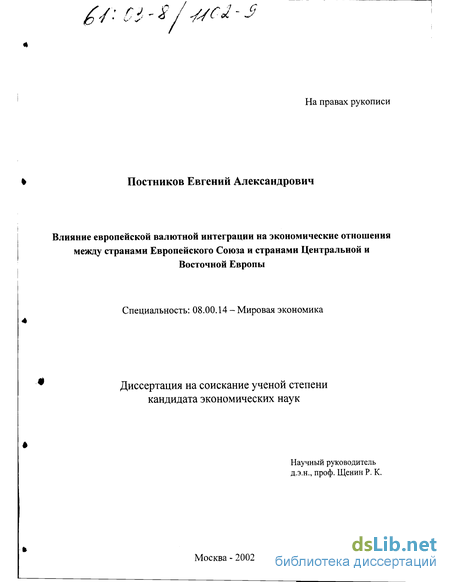 61:03-8/1102-9

На правах рукописи

Постников Евгений Александрович

Влияние европейской валютной интеграции на экономические отношения между странами Европейского Союза и странами Центральной и Восточной Европы

Специальность: 08.00.14 – Мировая экономика

Диссертация на соискание ученой степени кандидата экономических наук

Научный руководитель
д.э.н., проф. Щенин Р. К.

Москва - 2002

dsLib.net
библиотека диссертаций